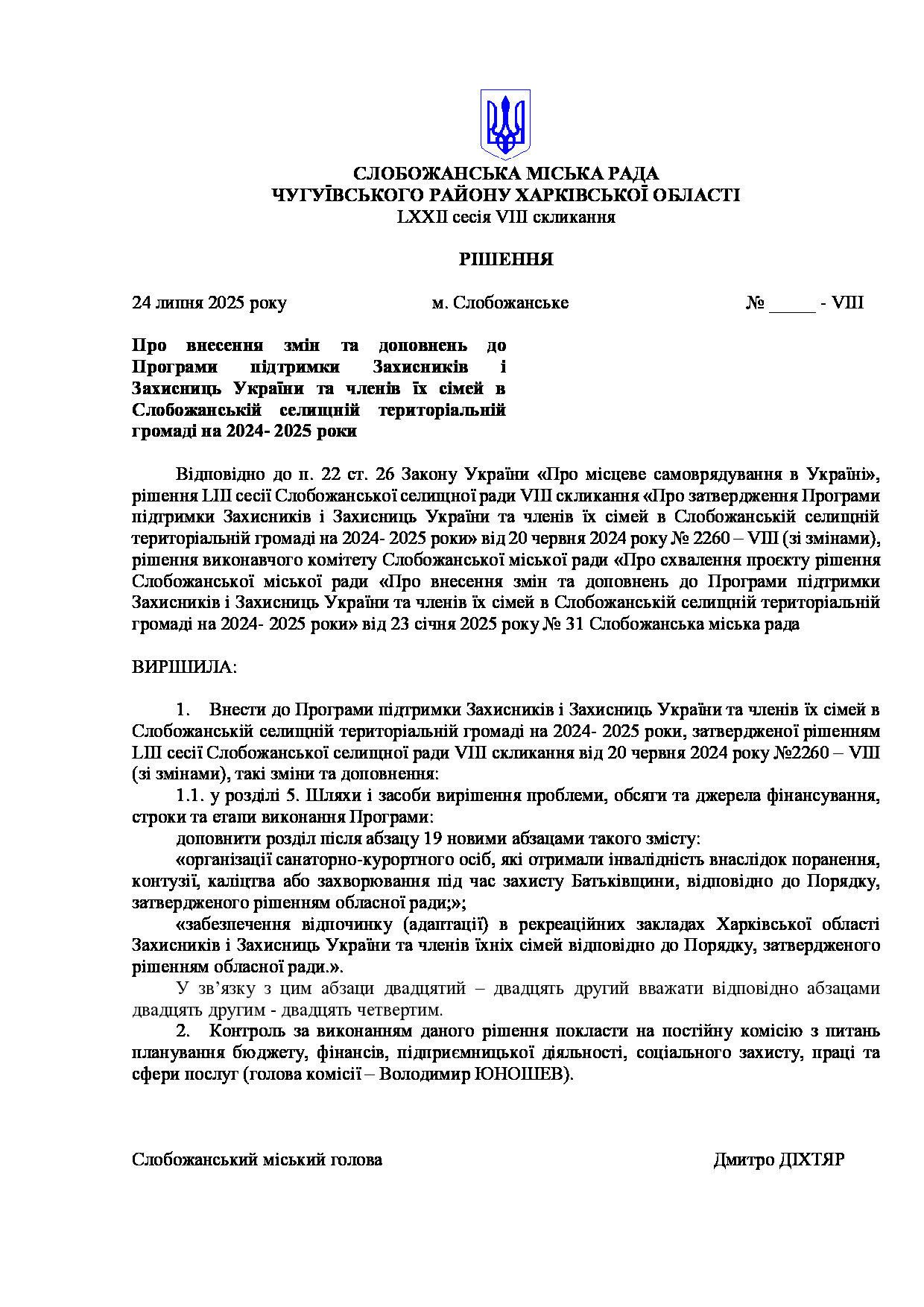 СЛОБОЖАНСЬКА МІСЬКА РАДА
ЧУГУЇВСЬКОГО РАЙОНУ ХАРКІВСЬКОЇ ОБЛАСТІ
LXXII сесія VIII скликання

РІШЕННЯ

24 липня 2025 року м. Слобожанське № _____ - VIII

Про внесення змін та доповнень до Програми підтримки Захисників і Захисниць України та членів їх сімей в Слобожанській селищній територіальній громаді на 2024- 2025 роки

Відповідно до п. 22 ст. 26 Закону України «Про місцеве самоврядування в Україні», рішення LIII сесії Слобожанської селищної ради VIII скликання «Про затвердження Програми підтримки Захисників і Захисниць України та членів їх сімей в Слобожанській селищній територіальній громаді на 2024- 2025 роки» від 20 червня 2024 року № 2260 – VIII (зі змінами), рішення виконавчого комітету Слобожанської міської ради «Про схвалення проєкту рішення Слобожанської міської ради «Про внесення змін та доповнень до Програми підтримки Захисників і Захисниць України та членів їх сімей в Слобожанській селищній територіальній громаді на 2024- 2025 роки» від 23 січня 2025 року № 31 Слобожанська міська рада

ВИРІШИЛА:

1. Внести до Програми підтримки Захисників і Захисниць України та членів їх сімей в Слобожанській селищній територіальній громаді на 2024- 2025 роки, затвердженої рішенням LIII сесії Слобожанської селищної ради VIII скликання від 20 червня 2024 року №2260 – VIII (зі змінами), такі зміни та доповнення:

1.1. у розділі 5. Шляхи і засоби вирішення проблеми, обсяги та джерела фінансування, строки та етапи виконання Програми:

доповнити розділ після абзацу 19 новими абзацами такого змісту:

«організації санаторно-курортного осіб, які отримали інвалідність внаслідок поранення, контузії, каліцтва або захворювання під час захисту Батьківщини, відповідно до Порядку, затвердженого рішенням обласної ради;»;

«забезпечення відпочинку (адаптації) в рекреаційних закладах Харківської області Захисників і Захисниць України та членів їхніх сімей відповідно до Порядку, затвердженого рішенням обласної ради.».

У зв’язку з цим абзаци двадцятий – двадцять другий вважати відповідно абзацами двадцять другим - двадцять четвертим.

2. Контроль за виконанням даного рішення покласти на постійну комісію з питань планування бюджету, фінансів, підприємницької діяльності, соціального захисту, праці та сфери послуг (голова комісії – Володимир ЮНОШЕВ).

Слобожанський міський голова Дмитро ДІХТЯР